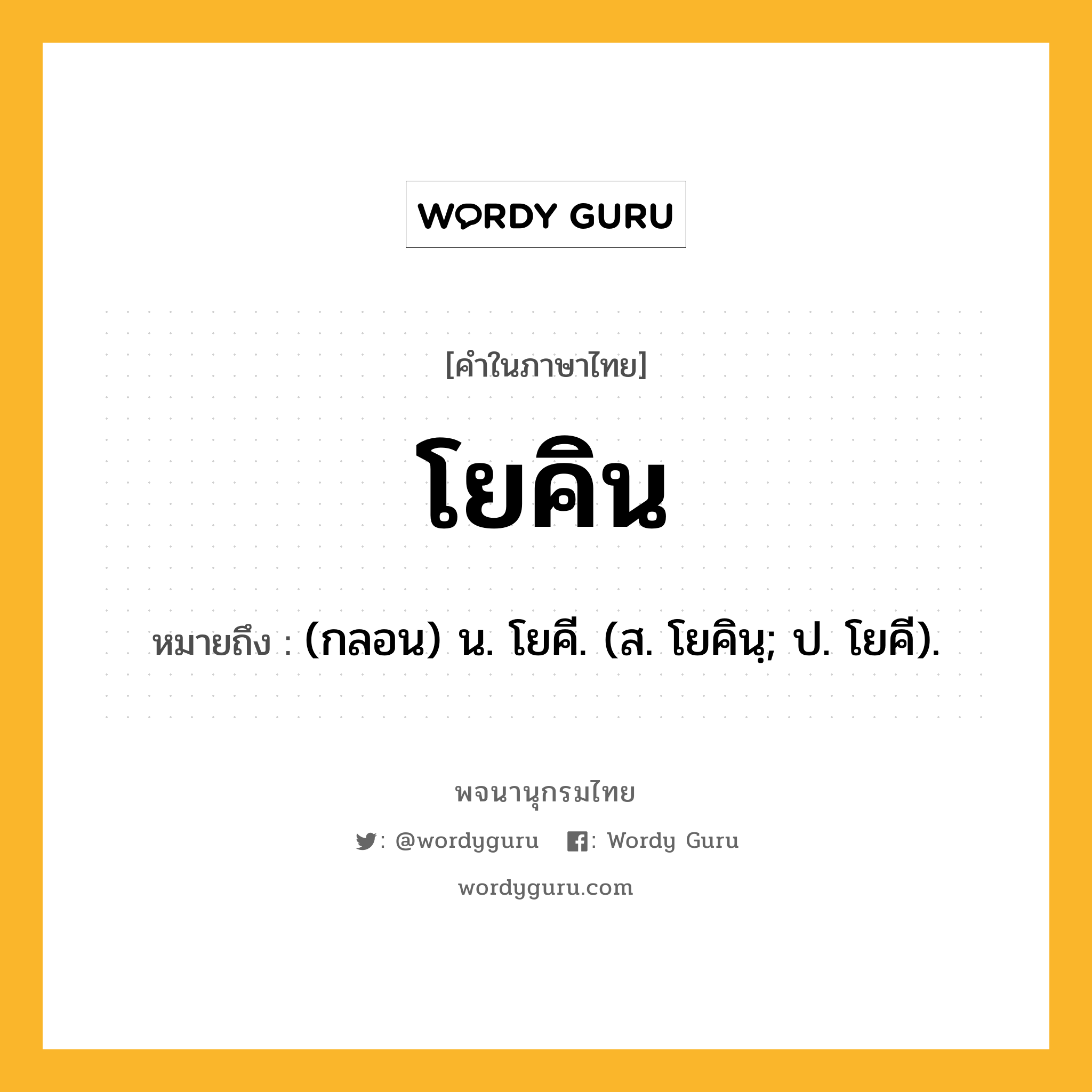 WORDY GURU

[คำในภาษาไทย]

โยคิน

หมายถึง : (กลอน) น. โยคี. (ส. โยคินฺ; ป. โยคี).

พจนานุกรมไทย

: @wordyguru : Wordy Guru

wordyguru.com